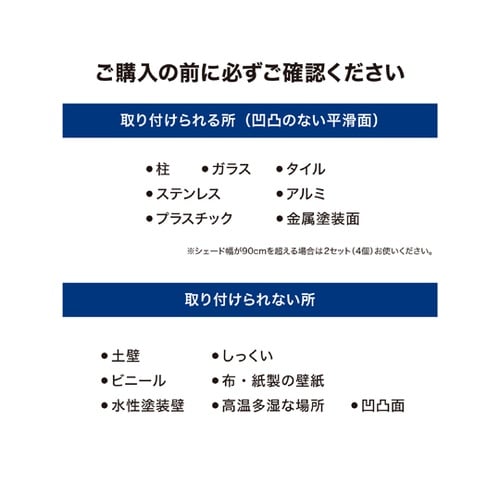 ご購入の前に必ずご確認ください

取り付けられる所（凹凸のない平滑面）

●柱　●ガラス　●タイル
●ステンレス　●アルミ
●プラスチック　●金属塗装面

※シェード幅が90cmを超える場合は2セット（4個）お使いください。

取り付けられない所

●土壁　●しっくい
●ビニール　●布・紙製の壁紙
●水性塗装壁　●高温多湿な場所　●凹凸面